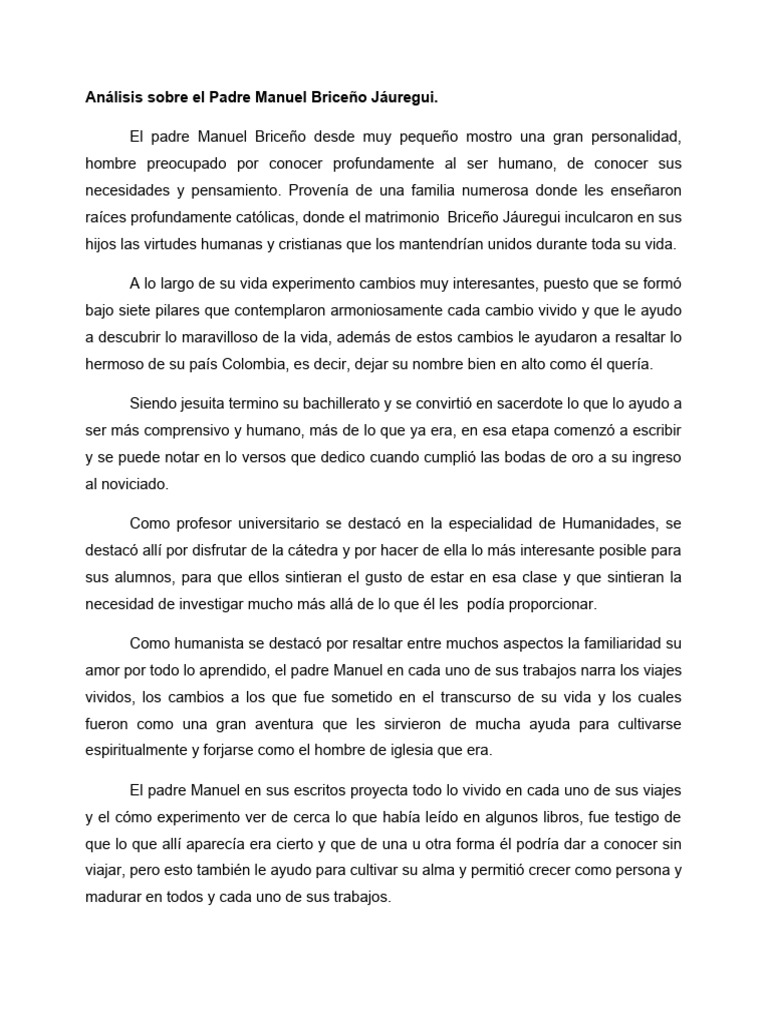 Análisis sobre el Padre Manuel Briceño Jáuregui.

El padre Manuel Briceño desde muy pequeño mostro una gran personalidad, hombre preocupado por conocer profundamente al ser humano, de conocer sus necesidades y pensamiento. Provenía de una familia numerosa donde les enseñaron raíces profundamente católicas, donde el matrimonio Briceño Jáuregui inculcaron en sus hijos las virtudes humanas y cristianas que los mantendrían unidos durante toda su vida.

A lo largo de su vida experimento cambios muy interesantes, puesto que se formó bajo siete pilares que contemplaron armoniosamente cada cambio vivido y que le ayudo a descubrir lo maravilloso de la vida, además de estos cambios le ayudaron a resaltar lo hermoso de su país Colombia, es decir, dejar su nombre bien en alto como él quería.

Siendo jesuita termino su bachillerato y se convirtió en sacerdote lo que lo ayudo a ser más comprensivo y humano, más de lo que ya era, en esa etapa comenzó a escribir y se puede notar en lo versos que dedico cuando cumplió las bodas de oro a su ingreso al noviciado.

Como profesor universitario se destacó en la especialidad de Humanidades, se destacó allí por disfrutar de la cátedra y por hacer de ella lo más interesante posible para sus alumnos, para que ellos sintieran el gusto de estar en esa clase y que sintieran la necesidad de investigar mucho más allá de lo que él les podía proporcionar.

Como humanista se destacó por resaltar entre muchos aspectos la familiaridad su amor por todo lo aprendido, el padre Manuel en cada uno de sus trabajos narra los viajes vividos, los cambios a los que fue sometido en el transcurso de su vida y los cuales fueron como una gran aventura que les sirvieron de mucha ayuda para cultivarse espiritualmente y forjarse como el hombre de iglesia que era.

El padre Manuel en sus escritos proyecta todo lo vivido en cada uno de sus viajes y el cómo experimento ver de cerca lo que había leído en algunos libros, fue testigo de que lo que allí aparecía era cierto y que de una u otra forma él podría dar a conocer sin viajar, pero esto también le ayudo para cultivar su alma y permitió crecer como persona y madurar en todos y cada uno de sus trabajos.